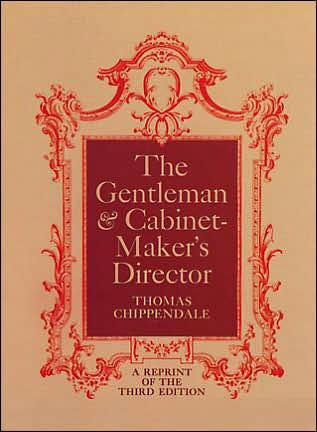 The Gentleman & Cabinet-Maker's Director

THOMAS CHIPPENDALE

A REPRINT OF THE THIRD EDITION